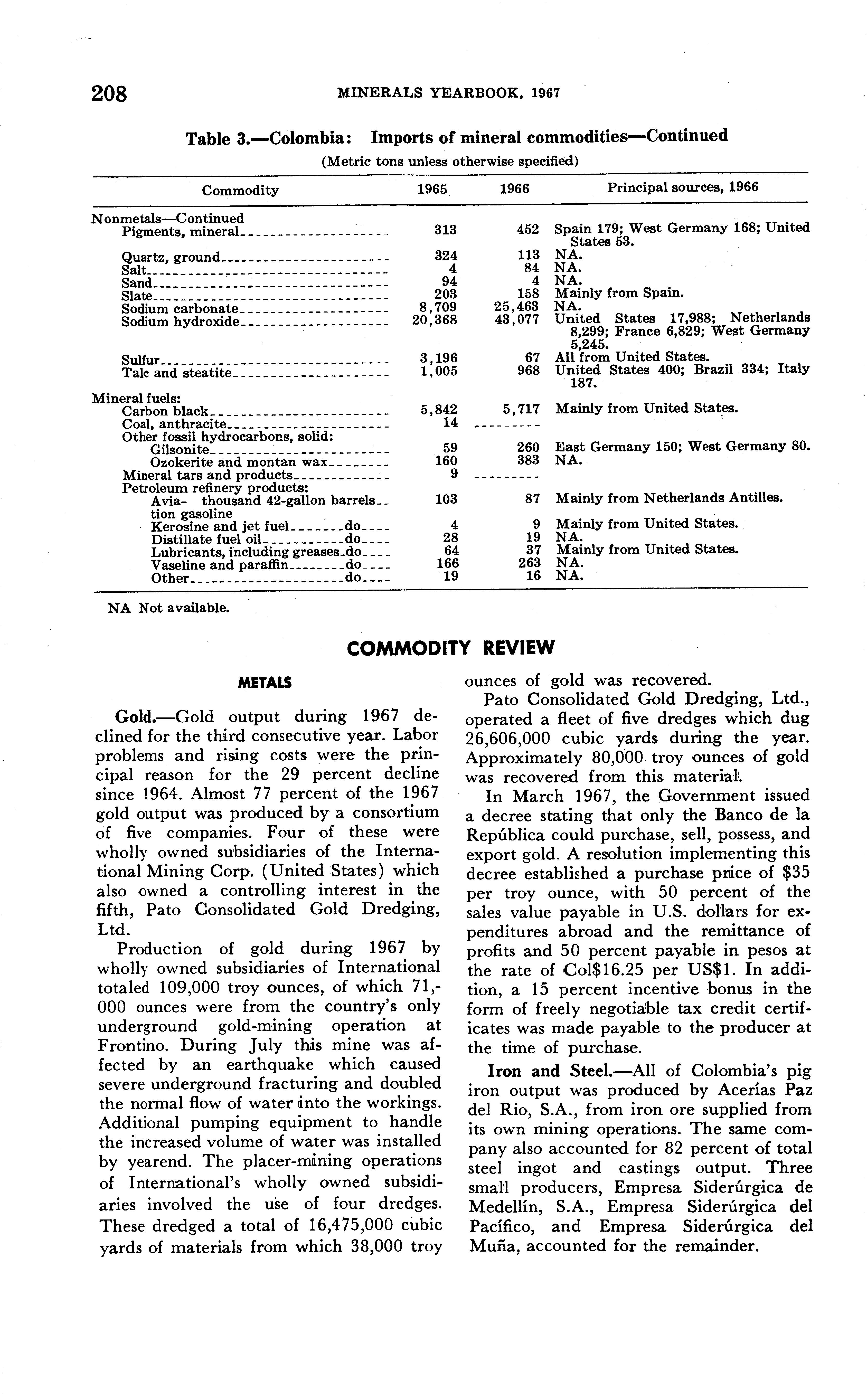 208 MINERALS YEARBOOK, 1967

Table 3.—Colombia: Imports of mineral commodities—Continued

(Metric tons unless otherwise specified)

| Commodity | 1965 | 1966 | Principal sources, 1966 |
|---|---|---|---|
| Nonmetals—Continued | | | |
| Pigments, mineral | 313 | 452 | Spain 179; West Germany 168; United States 53. |
| Quartz, ground | 324 | 113 | NA. |
| Salt | 4 | 84 | NA. |
| Sand | 94 | 4 | NA. |
| Slate | 203 | 158 | Mainly from Spain. |
| Sodium carbonate | 8,709 | 25,463 | NA. |
| Sodium hydroxide | 20,368 | 43,077 | United States 17,988; Netherlands 8,299; France 6,829; West Germany 5,245. |
| Sulfur | 3,196 | 67 | All from United States. |
| Talc and steatite | 1,005 | 968 | United States 400; Brazil 334; Italy 187. |
| Mineral fuels: | | | |
| Carbon black | 5,842 | 5,717 | Mainly from United States. |
| Coal, anthracite | 14 | --------- | |
| Other fossil hydrocarbons, solid: | | | |
| Gilsonite | 59 | 260 | East Germany 150; West Germany 80. |
| Ozokerite and montan wax | 160 | 383 | NA. |
| Mineral tars and products | 9 | --------- | |
| Petroleum refinery products: | | | |
| Aviation gasoline thousand 42-gallon barrels | 103 | 87 | Mainly from Netherlands Antilles. |
| Kerosine and jet fuel do | 4 | 9 | Mainly from United States. |
| Distillate fuel oil do | 28 | 19 | NA. |
| Lubricants, including greases do | 64 | 37 | Mainly from United States. |
| Vaseline and paraffin do | 166 | 263 | NA. |
| Other do | 19 | 16 | NA. |

NA Not available.

COMMODITY REVIEW

METALS

Gold.—Gold output during 1967 declined for the third consecutive year. Labor problems and rising costs were the principal reason for the 29 percent decline since 1964. Almost 77 percent of the 1967 gold output was produced by a consortium of five companies. Four of these were wholly owned subsidiaries of the International Mining Corp. (United States) which also owned a controlling interest in the fifth, Pato Consolidated Gold Dredging, Ltd.

Production of gold during 1967 by wholly owned subsidiaries of International totaled 109,000 troy ounces, of which 71,000 ounces were from the country's only underground gold-mining operation at Frontino. During July this mine was affected by an earthquake which caused severe underground fracturing and doubled the normal flow of water into the workings. Additional pumping equipment to handle the increased volume of water was installed by yearend. The placer-mining operations of International's wholly owned subsidiaries involved the use of four dredges. These dredged a total of 16,475,000 cubic yards of materials from which 38,000 troy ounces of gold was recovered.

Pato Consolidated Gold Dredging, Ltd., operated a fleet of five dredges which dug 26,606,000 cubic yards during the year. Approximately 80,000 troy ounces of gold was recovered from this material.

In March 1967, the Government issued a decree stating that only the Banco de la República could purchase, sell, possess, and export gold. A resolution implementing this decree established a purchase price of $35 per troy ounce, with 50 percent of the sales value payable in U.S. dollars for expenditures abroad and the remittance of profits and 50 percent payable in pesos at the rate of Col$16.25 per US$1. In addition, a 15 percent incentive bonus in the form of freely negotiable tax credit certificates was made payable to the producer at the time of purchase.

Iron and Steel.—All of Colombia's pig iron output was produced by Acerías Paz del Rio, S.A., from iron ore supplied from its own mining operations. The same company also accounted for 82 percent of total steel ingot and castings output. Three small producers, Empresa Siderúrgica de Medellín, S.A., Empresa Siderúrgica del Pacífico, and Empresa Siderúrgica del Muña, accounted for the remainder.